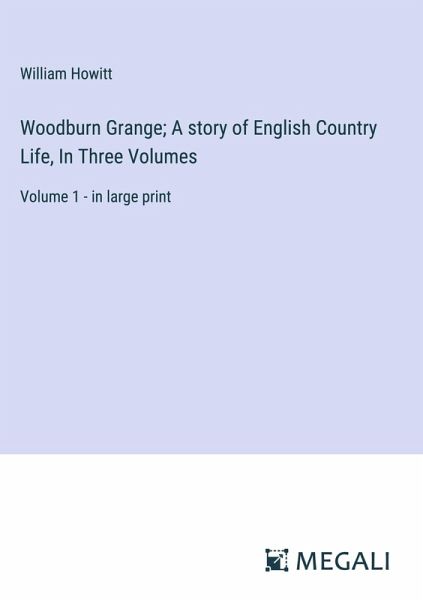 William Howitt

Woodburn Grange; A story of English Country Life, In Three Volumes

Volume 1 - in large print

MEGALI